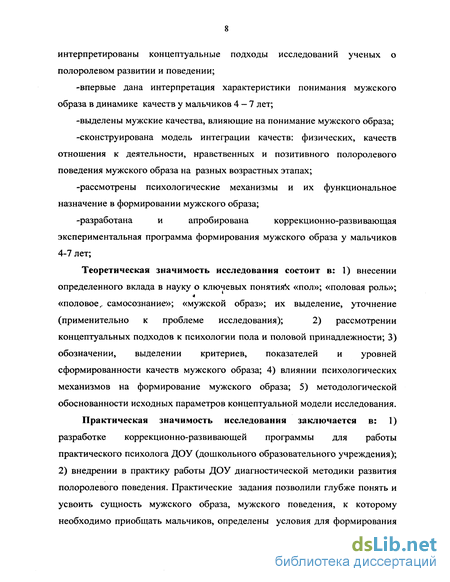 8

интерпретированы концептуальные подходы исследований ученых о полоролевом развитии и поведении;

-впервые дана интерпретация характеристики понимания мужского образа в динамике качеств у мальчиков 4 – 7 лет;

-выделены мужские качества, влияющие на понимание мужского образа;

-сконструирована модель интеграции качеств: физических, качеств отношения к деятельности, нравственных и позитивного полоролевого поведения мужского образа на разных возрастных этапах;

-рассмотрены психологические механизмы и их функциональное назначение в формировании мужского образа;

-разработана и апробирована коррекционно-развивающая экспериментальная программа формирования мужского образа у мальчиков 4-7 лет;

**Теоретическая значимость исследования состоит в:** 1) внесении определенного вклада в науку о ключевых понятиях «пол»; «половая роль»; «половое самосознание»; «мужской образ»; их выделение, уточнение (применительно к проблеме исследования); 2) рассмотрении концептуальных подходов к психологии пола и половой принадлежности; 3) обозначении, выделении критериев, показателей и уровней сформированности качеств мужского образа; 4) влиянии психологических механизмов на формирование мужского образа; 5) методологической обоснованности исходных параметров концептуальной модели исследования.

**Практическая значимость исследования заключается в:** 1) разработке коррекционно-развивающей программы для работы практического психолога ДОУ (дошкольного образовательного учреждения); 2) внедрении в практику работы ДОУ диагностической методики развития полоролевого поведения. Практические задания позволили глубже понять и усвоить сущность мужского образа, мужского поведения, к которому необходимо приобщать мальчиков, определены условия для формирования

dsLib.net
библиотека диссертаций